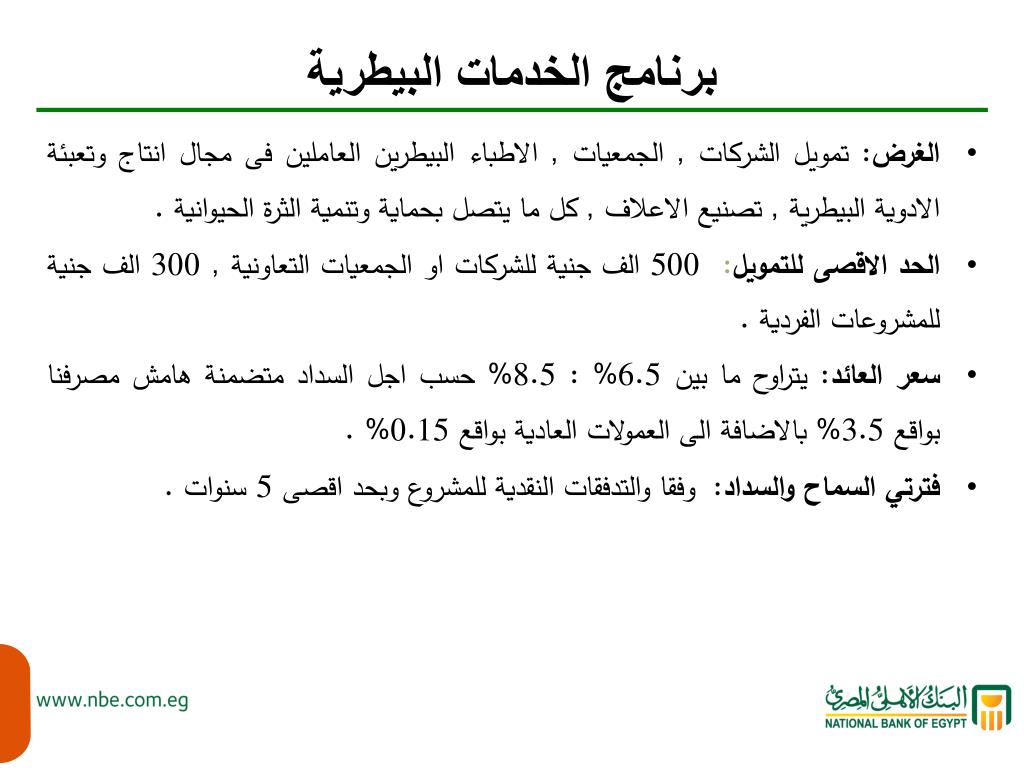 برنامج الخدمات البيطرية

• الغرض: تمويل الشركات , الجمعيات , الاطباء البيطرين العاملين فى مجال انتاج وتعبئة الادوية البيطرية , تصنيع الاعلاف , كل ما يتصل بحماية وتنمية الثرة الحيوانية .

• الحد الاقصى للتمويل: 500 الف جنية للشركات او الجمعيات التعاونية , 300 الف جنية للمشروعات الفردية .

• سعر العائد: يتراوح ما بين 6.5% : 8.5% حسب اجل السداد متضمنة هامش مصرفنا بواقع 3.5% بالاضافة الى العمولات العادية بواقع 0.15% .

• فترتي السماح والسداد: وفقا والتدفقات النقدية للمشروع وبحد اقصى 5 سنوات .

www.nbe.com.eg

البنك الأهلي المصري
NATIONAL BANK OF EGYPT